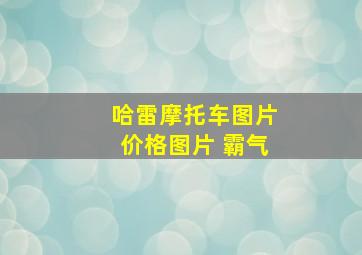 哈雷摩托车图片
价格图片 霸气